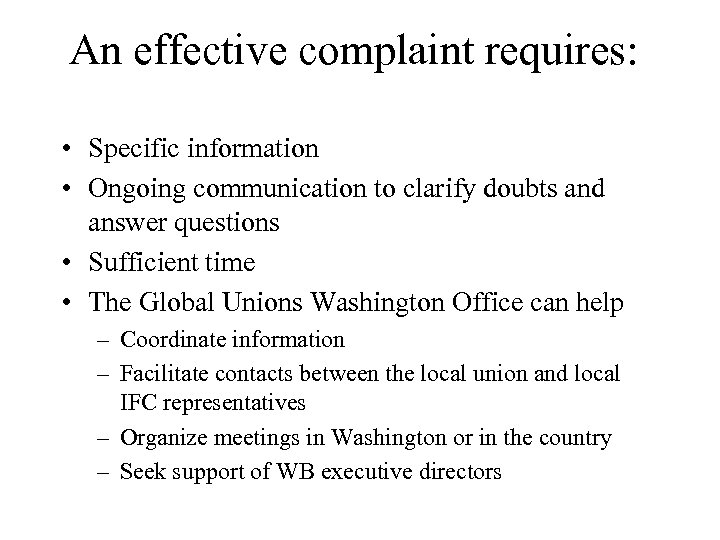 An effective complaint requires:

• Specific information
• Ongoing communication to clarify doubts and answer questions
• Sufficient time
• The Global Unions Washington Office can help
– Coordinate information
– Facilitate contacts between the local union and local IFC representatives
– Organize meetings in Washington or in the country
– Seek support of WB executive directors